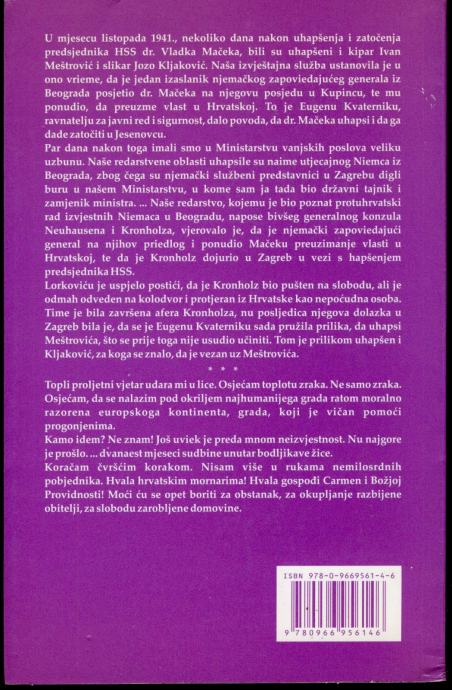 U mjesecu listopada 1941., nekoliko dana nakon uhapšenja i zatočenja predsjednika HSS dr. Vladka Mačeka, bili su uhapšeni i kipar Ivan Meštrović i slikar Jozo Kljaković. Naša izvještajna služba ustanovila je u ono vrieme, da je jedan izaslanik njemačkog zapoviedajućeg generala iz Beograda posjetio dr. Mačeka na njegovu posjedu u Kupincu, te mu ponudio, da preuzme vlast u Hrvatskoj. To je Eugenu Kvaterniku, ravnatelju za javni red i sigurnost, dalo povoda, da dr. Mačeka uhapsi i da ga dade zatočiti u Jesenovcu.
Par dana nakon toga imali smo u Ministarstvu vanjskih poslova veliku uzbunu. Naše redarstvene oblasti uhapsile su naime utjecajnog Niemca iz Beograda, zbog čega su njemački službeni predstavnici u Zagrebu digli buru u našem Ministarstvu, u kome sam ja tada bio državni tajnik i zamjenik ministra. ... Naše redarstvo, kojemu je bio poznat protuhrvatski rad izvjestnih Niemaca u Beogradu, napose bivšeg generalnog konzula Neuhausena i Kronholza, vjerovalo je, da je njemački zapoviedajući general na njihov priedlog i ponudio Mačeku preuzimanje vlasti u Hrvatskoj, te da je Kronholz dojurio u Zagreb u vezi s hapšenjem predsjednika HSS.
Lorkoviću je uspjelo postići, da je Kronholz bio pušten na slobodu, ali je odmah odveden na kolodvor i protjeran iz Hrvatske kao nepoćudna osoba. Time je bila završena afera Kronholza, nu posljedica njegova dolazka u Zagreb bila je, da se je Eugenu Kvaterniku sada pružila prilika, da uhapsi Meštrovića, što se prije toga nije usudio učiniti. Tom je prilikom uhapšen i Kljaković, za koga se znalo, da je vezan uz Meštrovića.

* * *

Topli proljetni vjetar udara mi u lice. Osjećam toplotu zraka. Ne samo zraka. Osjećam, da se nalazim pod okriljem najhumanijega grada ratom moralno razorena europskoga kontinenta, grada, koji je vičan pomoći progonjenima.
Kamo idem? Ne znam! Još uviek je preda mnom neizvjestnost. Nu najgore je prošlo. ... dvanaest mjeseci sudbine unutar bodljikave žice.
Koračam čvršćim korakom. Nisam više u rukama nemilosrdnih pobjednika. Hvala hrvatskim mornarima! Hvala gospođi Carmen i Božjoj Providnosti! Moći ću se opet boriti za obstanak, za okupljanje razbijene obitelji, za slobodu zarobljene domovine.

ISBN 978-0-9669561-4-6
9 780966 956146